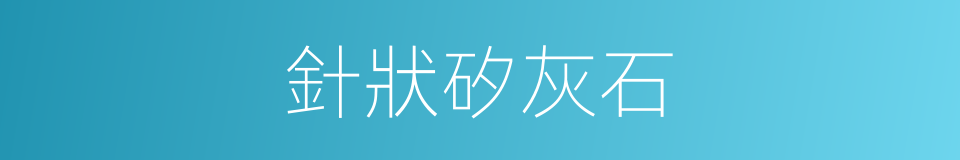 針狀矽灰石